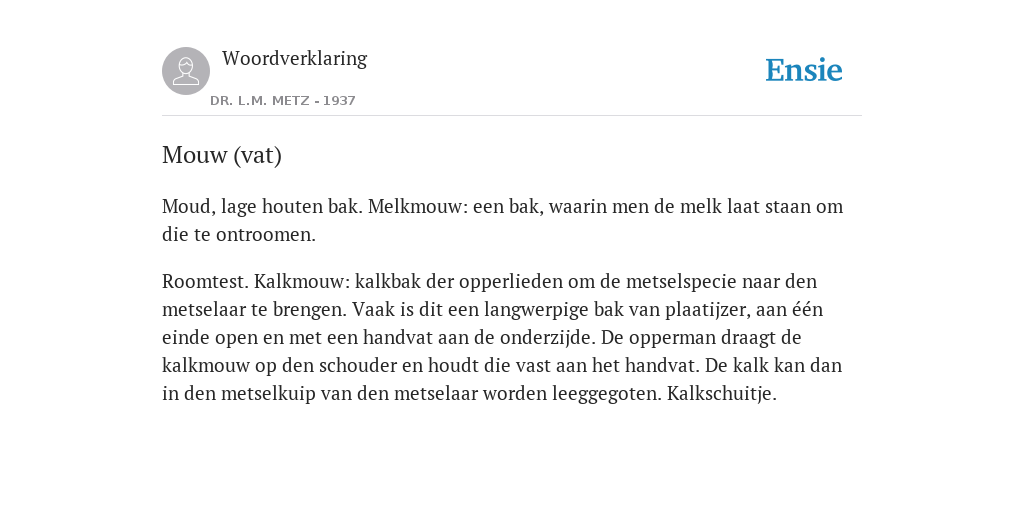 Woordverklaring
DR. L.M. METZ - 1937

Ensie

Mouw (vat)

Moud, lage houten bak. Melkmouw: een bak, waarin men de melk laat staan om die te ontroomen.

Roomtest. Kalkmouw: kalkbak der opperlieden om de metselspecie naar den metselaar te brengen. Vaak is dit een langwerpige bak van plaatijzer, aan één einde open en met een handvat aan de onderzijde. De opperman draagt de kalkmouw op den schouder en houdt die vast aan het handvat. De kalk kan dan in den metselkuip van den metselaar worden leeggegoten. Kalkschuitje.